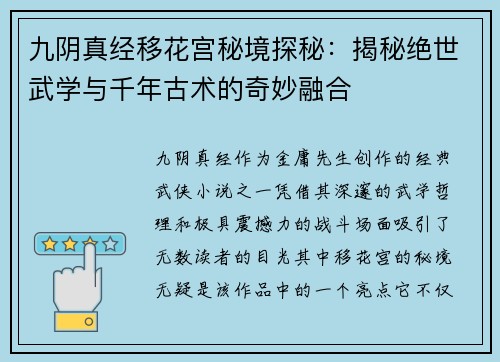 九阴真经移花宫秘境探秘：揭秘绝世武学与千年古术的奇妙融合

九阴真经作为金庸先生创作的经典武侠小说之一凭借其深邃的武学哲理和极具震撼力的战斗场面吸引了无数读者的目光其中移花宫的秘境无疑是该作品中的一个亮点它不仅